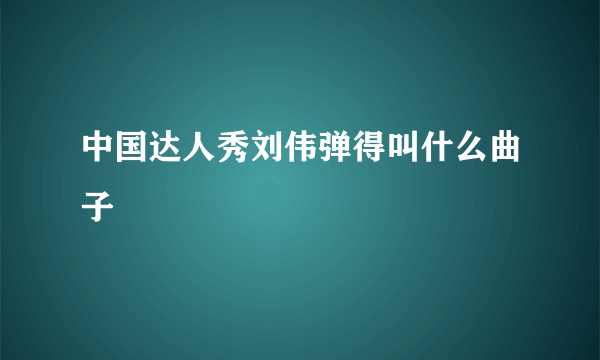 中国达人秀刘伟弹得叫什么曲子